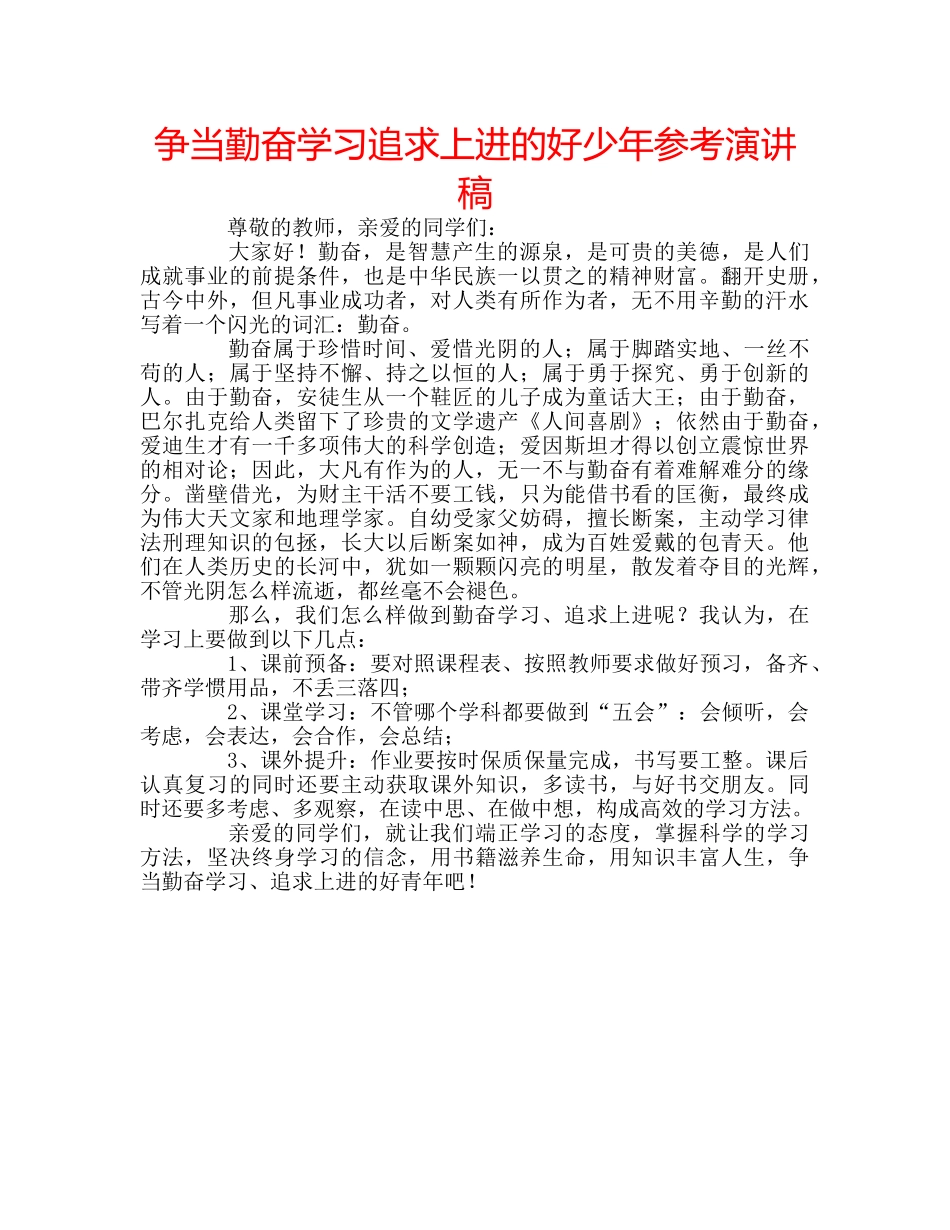 争当勤奋学习追求上进的好少年参考演讲稿

尊敬的教师，亲爱的同学们：

大家好！勤奋，是智慧产生的源泉，是可贵的美德，是人们成就事业的前提条件，也是中华民族一以贯之的精神财富。翻开史册，古今中外，但凡事业成功者，对人类有所作为者，无不用辛勤的汗水写着一个闪光的词汇：勤奋。

勤奋属于珍惜时间、爱惜光阴的人；属于脚踏实地、一丝不苟的人；属于坚持不懈、持之以恒的人；属于勇于探究、勇于创新的人。由于勤奋，安徒生从一个鞋匠的儿子成为童话大王；由于勤奋，巴尔扎克给人类留下了珍贵的文学遗产《人间喜剧》；依然由于勤奋，爱迪生才有一千多项伟大的科学创造；爱因斯坦才得以创立震惊世界的相对论；因此，大凡有作为的人，无一不与勤奋有着难解难分的缘分。凿壁借光，为财主干活不要工钱，只为能借书看的匡衡，最终成为伟大天文家和地理学家。自幼受家父妨碍，擅长断案，主动学习律法刑理知识的包拯，长大以后断案如神，成为百姓爱戴的包青天。他们在人类历史的长河中，犹如一颗颗闪亮的明星，散发着夺目的光辉，不管光阴怎么样流逝，都丝毫不会褪色。

那么，我们怎么样做到勤奋学习、追求上进呢？我认为，在学习上要做到以下几点：

1、课前预备：要对照课程表、按照教师要求做好预习，备齐、带齐学惯用品，不丢三落四；

2、课堂学习：不管哪个学科都要做到“五会”：会倾听，会考虑，会表达，会合作，会总结；

3、课外提升：作业要按时保质保量完成，书写要工整。课后认真复习的同时还要主动获取课外知识，多读书，与好书交朋友。同时还要多考虑、多观察，在读中思、在做中想，构成高效的学习方法。

亲爱的同学们，就让我们端正学习的态度，掌握科学的学习方法，坚决终身学习的信念，用书籍滋养生命，用知识丰富人生，争当勤奋学习、追求上进的好青年吧！